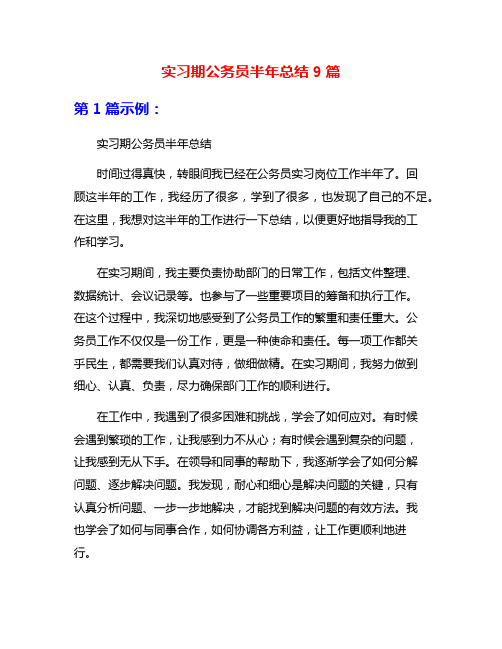 实习期公务员半年总结 9 篇

第 1 篇示例：

实习期公务员半年总结

时间过得真快，转眼间我已经在公务员实习岗位工作半年了。回顾这半年的工作，我经历了很多，学到了很多，也发现了自己的不足。在这里，我想对这半年的工作进行一下总结，以便更好地指导我的工作和学习。

在实习期间，我主要负责协助部门的日常工作，包括文件整理、数据统计、会议记录等。也参与了一些重要项目的筹备和执行工作。在这个过程中，我深切地感受到了公务员工作的繁重和责任重大。公务员工作不仅仅是一份工作，更是一种使命和责任。每一项工作都关乎民生，都需要我们认真对待，做细做精。在实习期间，我努力做到细心、认真、负责，尽力确保部门工作的顺利进行。

在工作中，我遇到了很多困难和挑战，学会了如何应对。有时候会遇到繁琐的工作，让我感到力不从心；有时候会遇到复杂的问题，让我感到无从下手。在领导和同事的帮助下，我逐渐学会了如何分解问题、逐步解决问题。我发现，耐心和细心是解决问题的关键，只有认真分析问题、一步一步地解决，才能找到解决问题的有效方法。我也学会了如何与同事合作，如何协调各方利益，让工作更顺利地进行。